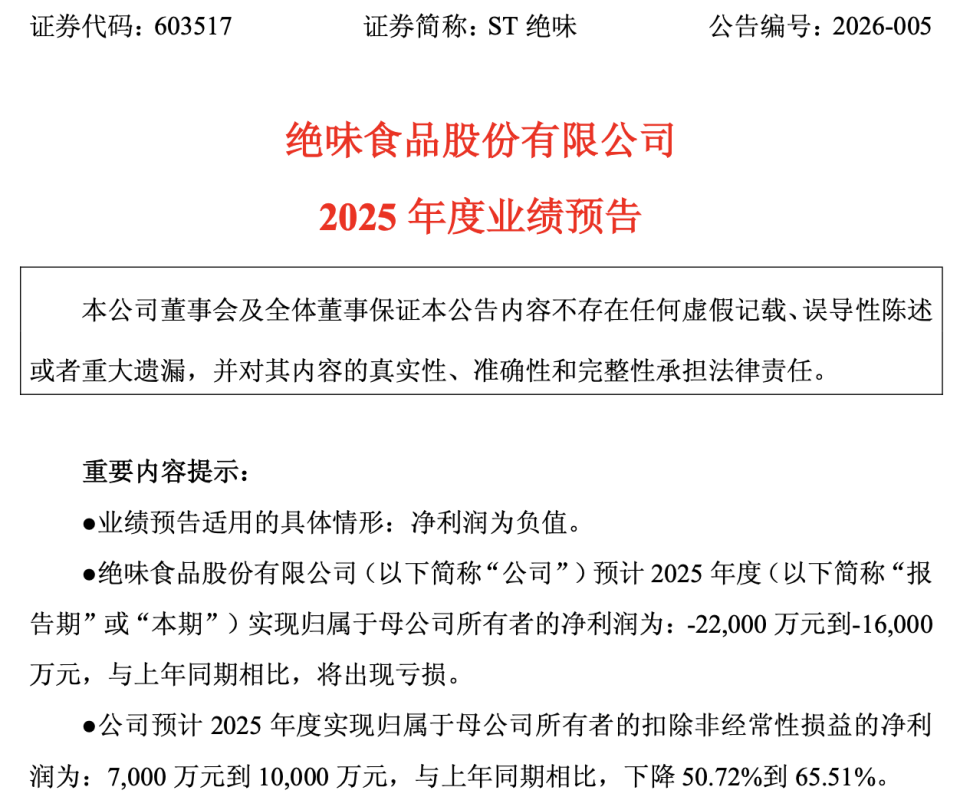 证券代码：603517　　证券简称：ST 绝味　　公告编号：2026-005

绝味食品股份有限公司

2025 年度业绩预告

本公司董事会及全体董事保证本公告内容不存在任何虚假记载、误导性陈述或者重大遗漏，并对其内容的真实性、准确性和完整性承担法律责任。

重要内容提示：

●业绩预告适用的具体情形：净利润为负值。

●绝味食品股份有限公司（以下简称“公司”）预计 2025 年度（以下简称“报告期”或“本期”）实现归属于母公司所有者的净利润为：-22,000 万元到-16,000 万元，与上年同期相比，将出现亏损。

●公司预计 2025 年度实现归属于母公司所有者的扣除非经常性损益的净利润为：7,000 万元到 10,000 万元，与上年同期相比，下降 50.72%到 65.51%。